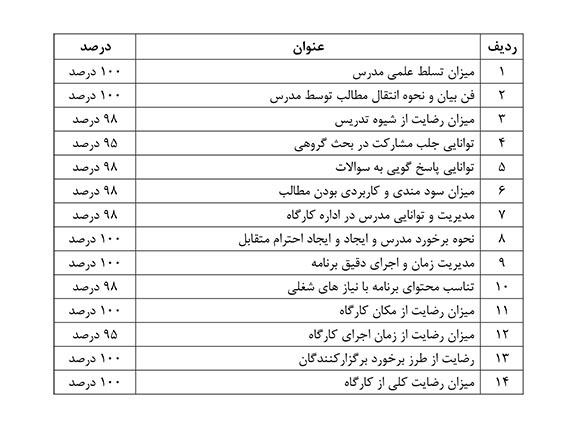 | ردیف | عنوان | درصد |
|---|---|---|
| ۱ | میزان تسلط علمی مدرس | ۱۰۰ درصد |
| ۲ | فن بیان و نحوه انتقال مطالب توسط مدرس | ۱۰۰ درصد |
| ۳ | میزان رضایت از شیوه تدریس | ۹۸ درصد |
| ۴ | توانایی جلب مشارکت در بحث گروهی | ۹۵ درصد |
| ۵ | توانایی پاسخ گویی به سوالات | ۹۸ درصد |
| ۶ | میزان سود مندی و کاربردی بودن مطالب | ۹۸ درصد |
| ۷ | مدیریت و توانایی مدرس در اداره کارگاه | ۹۸ درصد |
| ۸ | نحوه برخورد مدرس و ایجاد و ایجاد احترام متقابل | ۱۰۰ درصد |
| ۹ | مدیریت زمان و اجرای دقیق برنامه | ۱۰۰ درصد |
| ۱۰ | تناسب محتوای برنامه با نیاز های شغلی | ۹۸ درصد |
| ۱۱ | میزان رضایت از مکان کارگاه | ۱۰۰ درصد |
| ۱۲ | میزان رضایت از زمان اجرای کارگاه | ۹۵ درصد |
| ۱۳ | رضایت از طرز برخورد برگزارکنندگان | ۱۰۰ درصد |
| ۱۴ | میزان رضایت کلی از کارگاه | ۱۰۰ درصد |